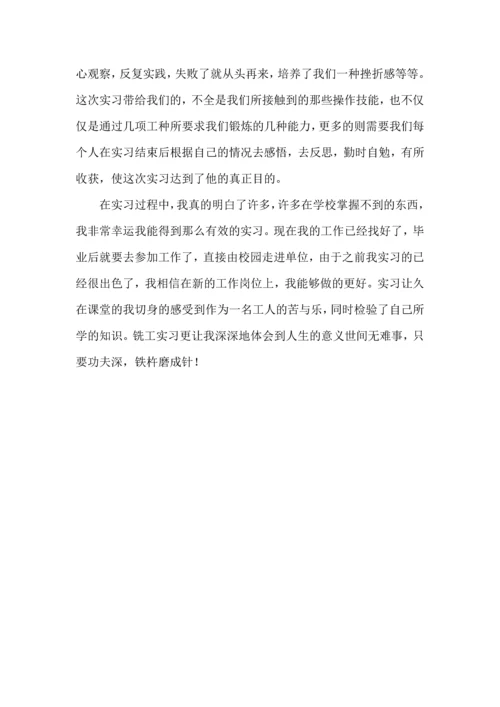 心观察，反复实践，失败了就从头再来，培养了我们一种挫折感等等。这次实习带给我们的，不全是我们所接触到的那些操作技能，也不仅仅是通过几项工种所要求我们锻炼的几种能力，更多的则需要我们每个人在实习结束后根据自己的情况去感悟，去反思，勤时自勉，有所收获，使这次实习达到了他的真正目的。

在实习过程中，我真的明白了许多，许多在学校掌握不到的东西，我非常幸运我能得到那么有效的实习。现在我的工作已经找好了，毕业后就要去参加工作了，直接由校园走进单位，由于之前我实习的已经很出色了，我相信在新的工作岗位上，我能够做的更好。实习让久在课堂的我切身的感受到作为一名工人的苦与乐，同时检验了自己所学的知识。铣工实习更让我深深地体会到人生的意义世间无难事，只要功夫深，铁杵磨成针！